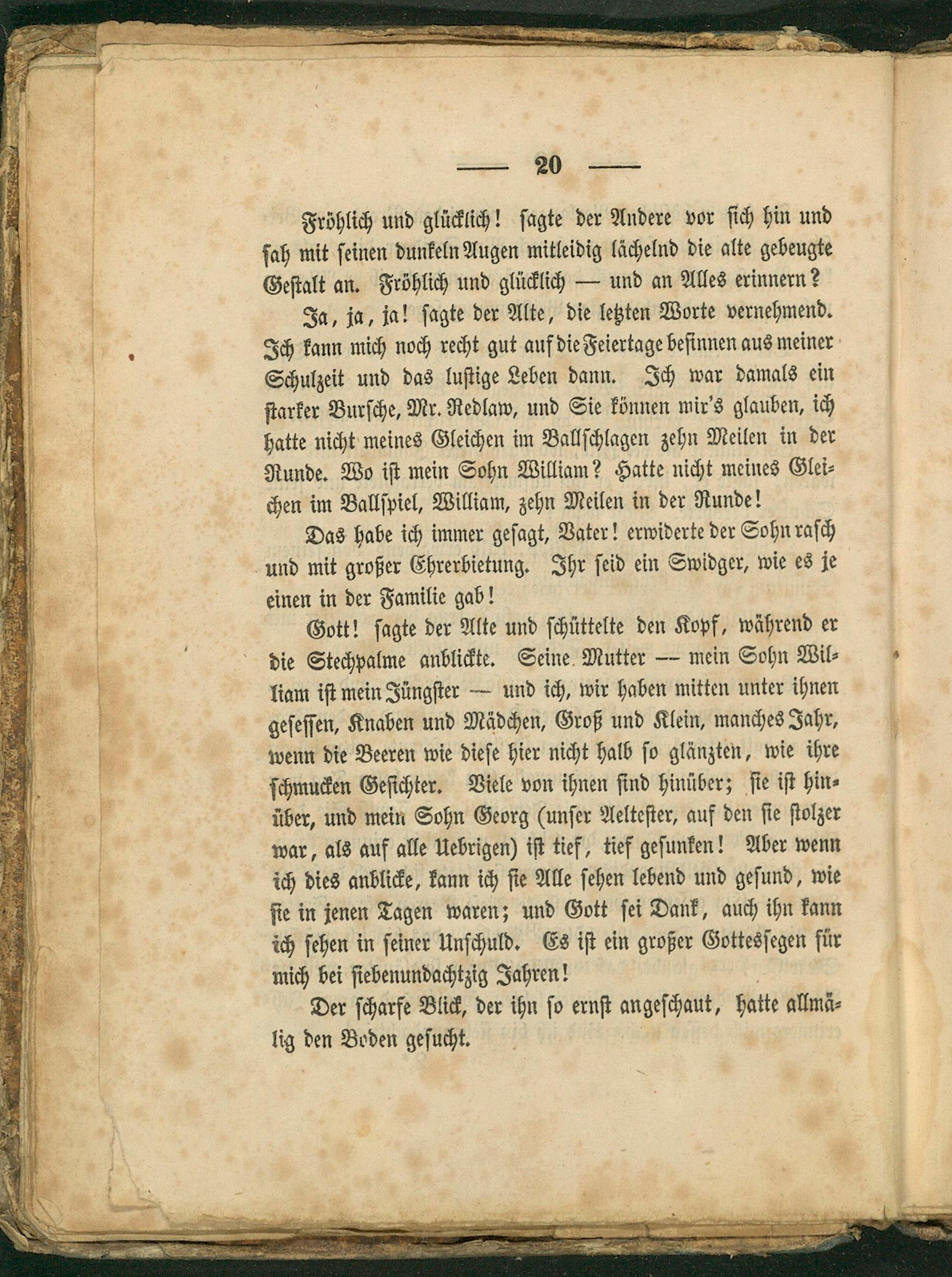 — 20 —

Fröhlich und glücklich! ſagte der Andere vor ſich hin und ſah mit ſeinen dunkeln Augen mitleidig lächelnd die alte gebeugte Geſtalt an. Fröhlich und glücklich — und an Alles erinnern?

Ja, ja, ja! ſagte der Alte, die letzten Worte vernehmend. Ich kann mich noch recht gut auf die Feiertage beſinnen aus meiner Schulzeit und das luſtige Leben dann. Ich war damals ein ſtarker Burſche, Mr. Redlaw, und Sie können mir's glauben, ich hatte nicht meines Gleichen im Ballſchlagen zehn Meilen in der Runde. Wo iſt mein Sohn William? Hatte nicht meines Gleichen im Ballſpiel, William, zehn Meilen in der Runde!

Das habe ich immer geſagt, Vater! erwiderte der Sohn raſch und mit großer Ehrerbietung. Ihr ſeid ein Swidger, wie es je einen in der Familie gab!

Gott! ſagte der Alte und ſchüttelte den Kopf, während er die Stechpalme anblickte. Seine Mutter — mein Sohn William iſt mein Jüngſter — und ich, wir haben mitten unter ihnen geſeſſen, Knaben und Mädchen, Groß und Klein, manches Jahr, wenn die Beeren wie dieſe hier nicht halb ſo glänzten, wie ihre ſchmucken Geſichter. Viele von ihnen ſind hinüber; ſie iſt hinüber, und mein Sohn Georg (unſer Aelteſter, auf den ſie ſtolzer war, als auf alle Uebrigen) iſt tief, tief geſunken! Aber wenn ich dies anblicke, kann ich ſie Alle ſehen lebend und geſund, wie ſie in jenen Tagen waren; und Gott ſei Dank, auch ihn kann ich ſehen in ſeiner Unſchuld. Es iſt ein großer Gottesſegen für mich bei ſiebenundachtzig Jahren!

Der ſcharfe Blick, der ihn ſo ernſt angeſchaut, hatte allmälig den Boden geſucht.